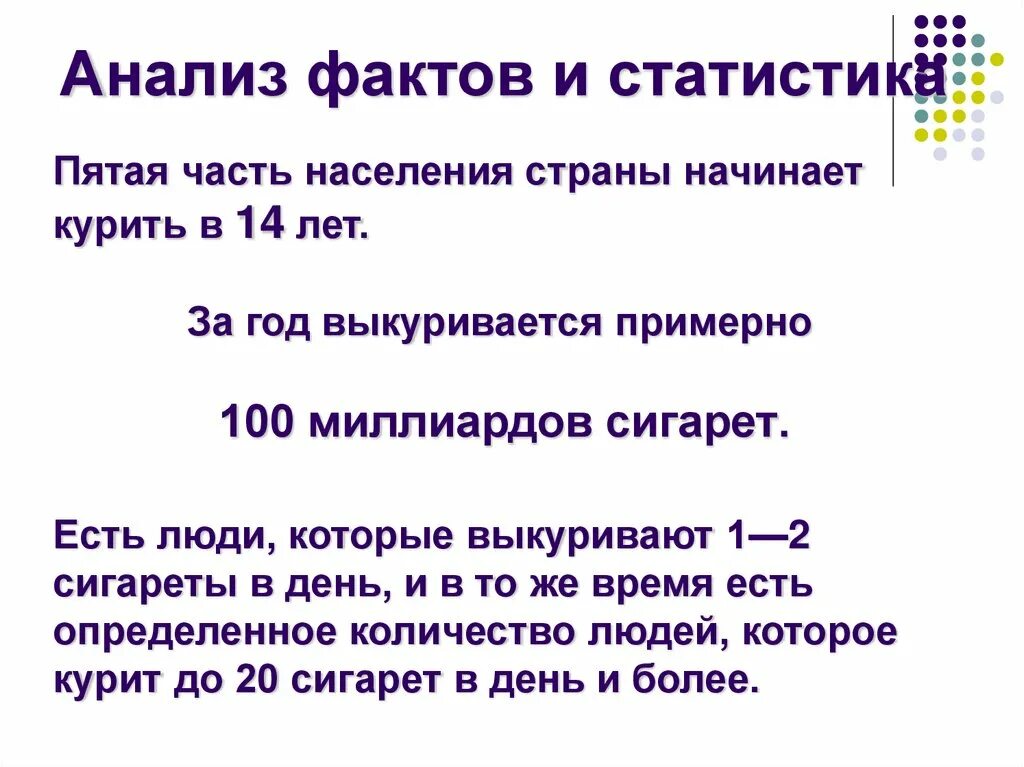 Анализ фактов и статистика

Пятая часть населения страны начинает курить в 14 лет.

За год выкуривается примерно

100 миллиардов сигарет.

Есть люди, которые выкуривают 1—2 сигареты в день, и в то же время есть определенное количество людей, которое курит до 20 сигарет в день и более.